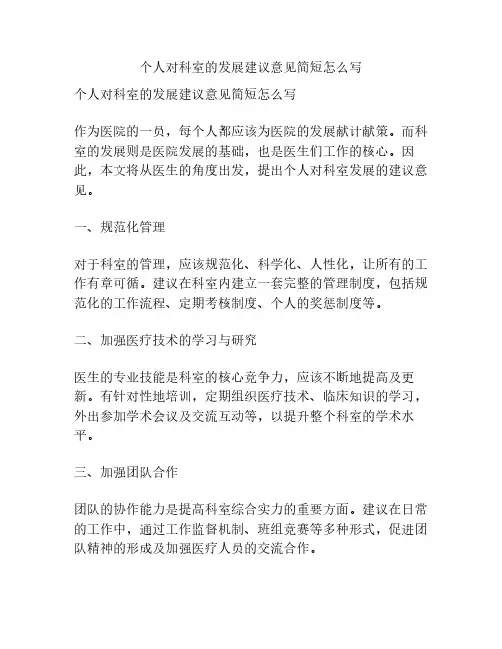 个人对科室的发展建议意见简短怎么写

个人对科室的发展建议意见简短怎么写

作为医院的一员，每个人都应该为医院的发展献计献策。而科室的发展则是医院发展的基础，也是医生们工作的核心。因此，本文将从医生的角度出发，提出个人对科室发展的建议意见。

一、规范化管理

对于科室的管理，应该规范化、科学化、人性化，让所有的工作有章可循。建议在科室内建立一套完整的管理制度，包括规范化的工作流程、定期考核制度、个人的奖惩制度等。

二、加强医疗技术的学习与研究

医生的专业技能是科室的核心竞争力，应该不断地提高及更新。有针对性地培训，定期组织医疗技术、临床知识的学习，外出参加学术会议及交流互动等，以提升整个科室的学术水平。

三、加强团队合作

团队的协作能力是提高科室综合实力的重要方面。建议在日常的工作中，通过工作监督机制、班组竞赛等多种形式，促进团队精神的形成及加强医疗人员的交流合作。